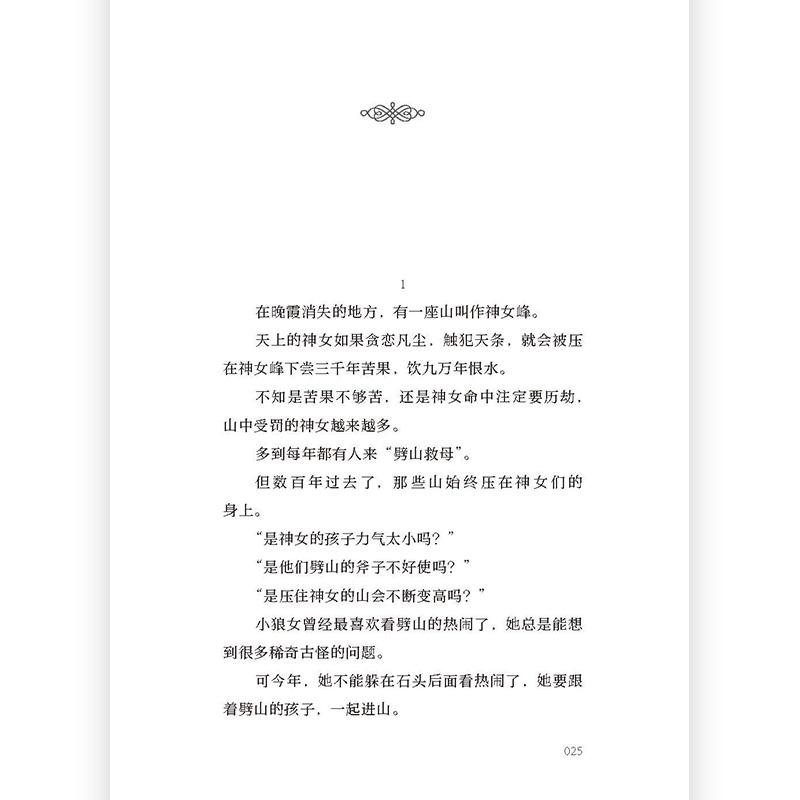 1

在晚霞消失的地方，有一座山叫作神女峰。

天上的神女如果贪恋凡尘，触犯天条，就会被压在神女峰下尝三千年苦果，饮九万年恨水。

不知是苦果不够苦，还是神女命中注定要历劫，山中受罚的神女越来越多。

多到每年都有人来“劈山救母”。

但数百年过去了，那些山始终压在神女们的身上。

“是神女的孩子力气太小吗？”

“是他们劈山的斧子不好使吗？”

“是压住神女的山会不断变高吗？”

小狼女曾经最喜欢看劈山的热闹了，她总是能想到很多稀奇古怪的问题。

可今年，她不能躲在石头后面看热闹了，她要跟着劈山的孩子，一起进山。

025